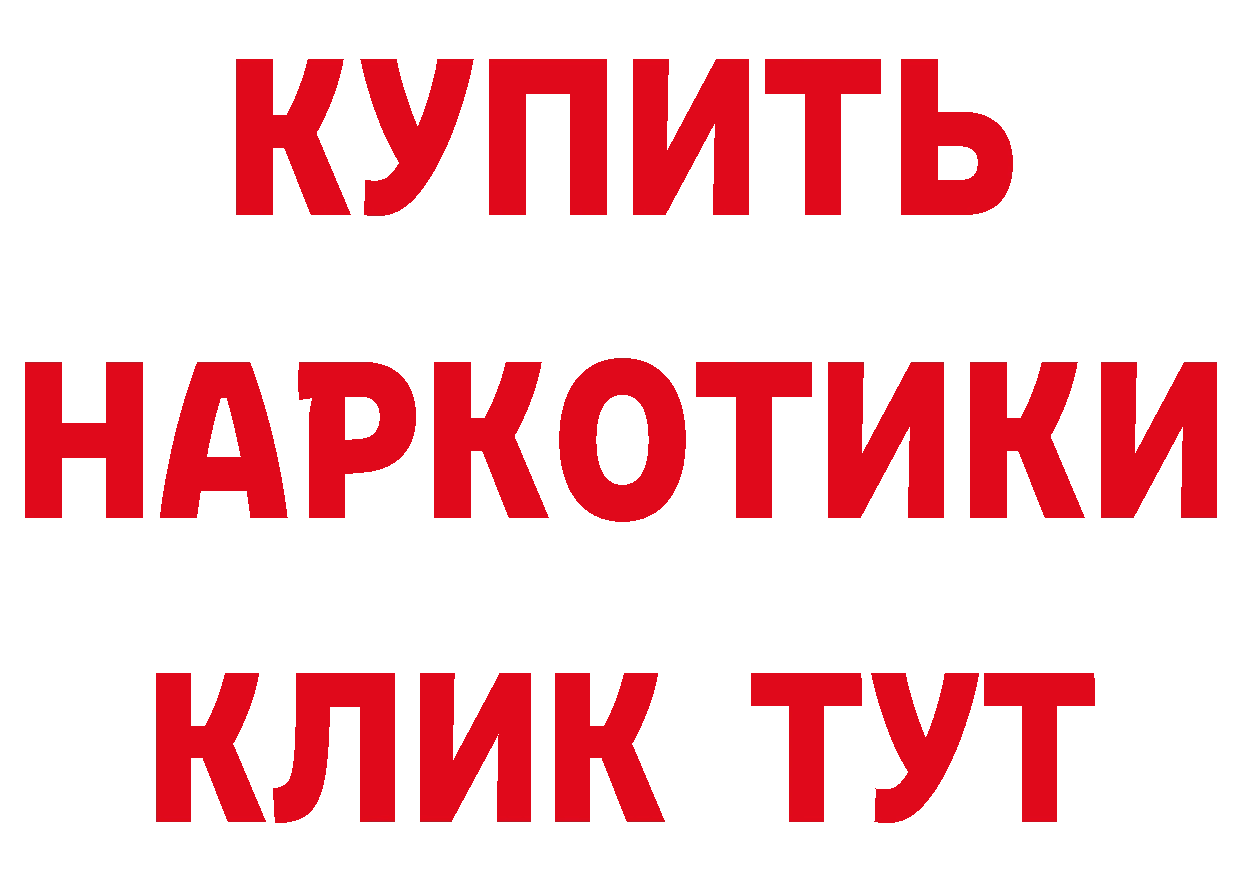 КУПИТЬ
НАРКОТИКИ
КЛИК ТУТ